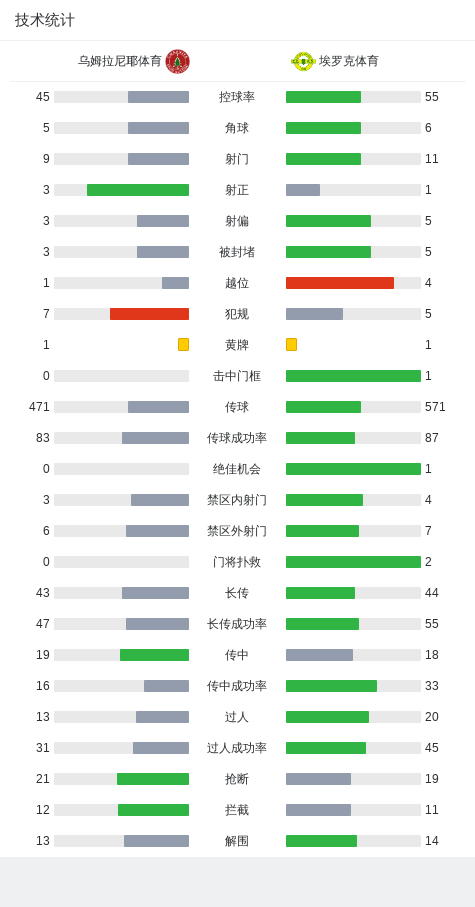 技术统计

乌姆拉尼耶体育　埃罗克体育

| | | |
|---|---|---|
| 45 | 控球率 | 55 |
| 5 | 角球 | 6 |
| 9 | 射门 | 11 |
| 3 | 射正 | 1 |
| 3 | 射偏 | 5 |
| 3 | 被封堵 | 5 |
| 1 | 越位 | 4 |
| 7 | 犯规 | 5 |
| 1 | 黄牌 | 1 |
| 0 | 击中门框 | 1 |
| 471 | 传球 | 571 |
| 83 | 传球成功率 | 87 |
| 0 | 绝佳机会 | 1 |
| 3 | 禁区内射门 | 4 |
| 6 | 禁区外射门 | 7 |
| 0 | 门将扑救 | 2 |
| 43 | 长传 | 44 |
| 47 | 长传成功率 | 55 |
| 19 | 传中 | 18 |
| 16 | 传中成功率 | 33 |
| 13 | 过人 | 20 |
| 31 | 过人成功率 | 45 |
| 21 | 抢断 | 19 |
| 12 | 拦截 | 11 |
| 13 | 解围 | 14 |